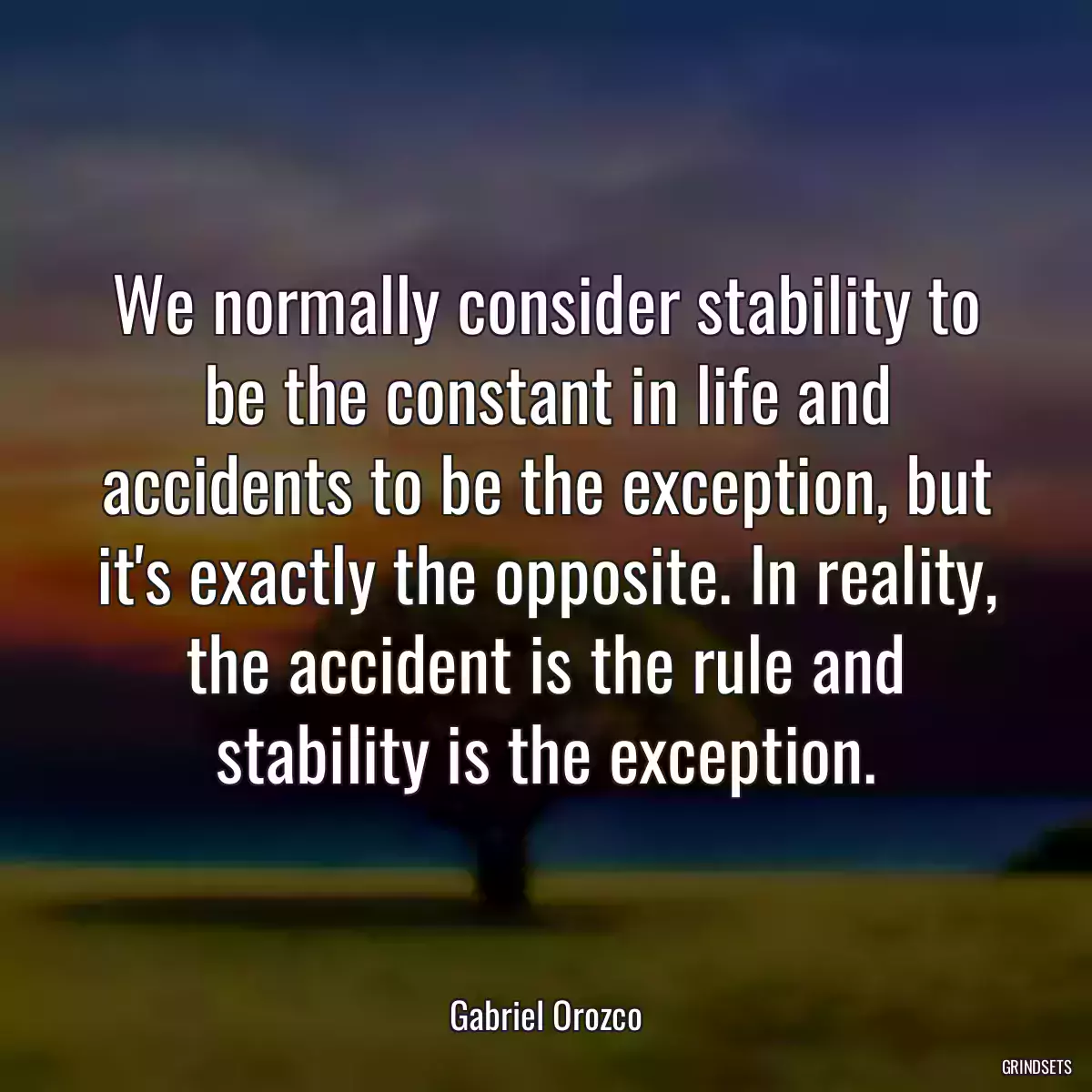 We normally consider stability to be the constant in life and accidents to be the exception, but it's exactly the opposite. In reality, the accident is the rule and stability is the exception.

Gabriel Orozco

GRINDSETS